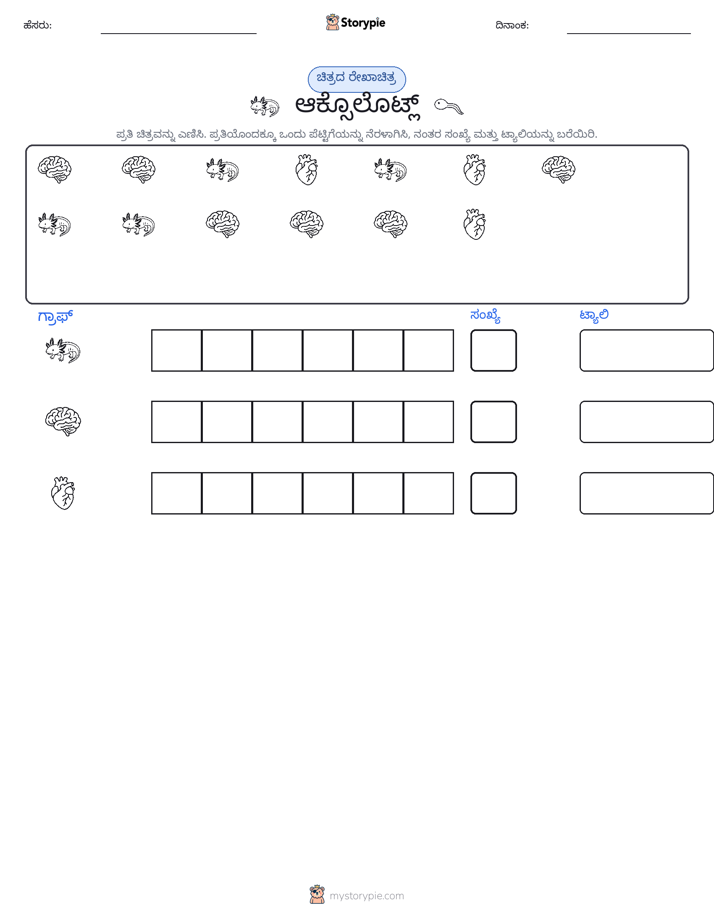 ಹೆಸರು: ____ Storypie ದಿನಾಂಕ: ____

ಚಿತ್ರದ ರೇಖಾಚಿತ್ರ

ಆಕ್ಸೊಲೊಟ್ಲ್

ಪ್ರತಿ ಚಿತ್ರವನ್ನು ಎಣಿಸಿ. ಪ್ರತಿಯೊಂದಕ್ಕೂ ಒಂದು ಪೆಟ್ಟಿಗೆಯನ್ನು ನೆರಳಾಗಿಸಿ, ನಂತರ ಸಂಖ್ಯೆ ಮತ್ತು ಟ್ಯಾಲಿಯನ್ನು ಬರೆಯಿರಿ.

ಗ್ರಾಫ್ ಸಂಖ್ಯೆ ಟ್ಯಾಲಿ

mystorypie.com